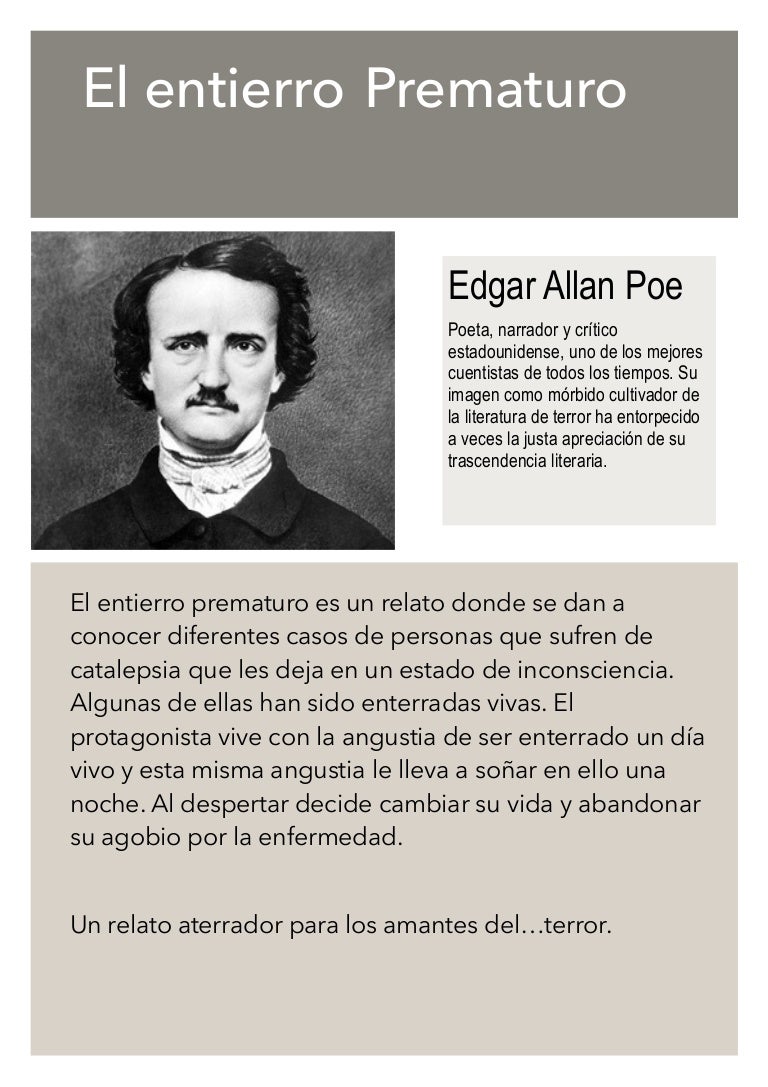 El entierro Prematuro

Edgar Allan Poe

Poeta, narrador y crítico estadounidense, uno de los mejores cuentistas de todos los tiempos. Su imagen como mórbido cultivador de la literatura de terror ha entorpecido a veces la justa apreciación de su trascendencia literaria.

El entierro prematuro es un relato donde se dan a conocer diferentes casos de personas que sufren de catalepsia que les deja en un estado de inconsciencia. Algunas de ellas han sido enterradas vivas. El protagonista vive con la angustia de ser enterrado un día vivo y esta misma angustia le lleva a soñar en ello una noche. Al despertar decide cambiar su vida y abandonar su agobio por la enfermedad.

Un relato aterrador para los amantes del…terror.